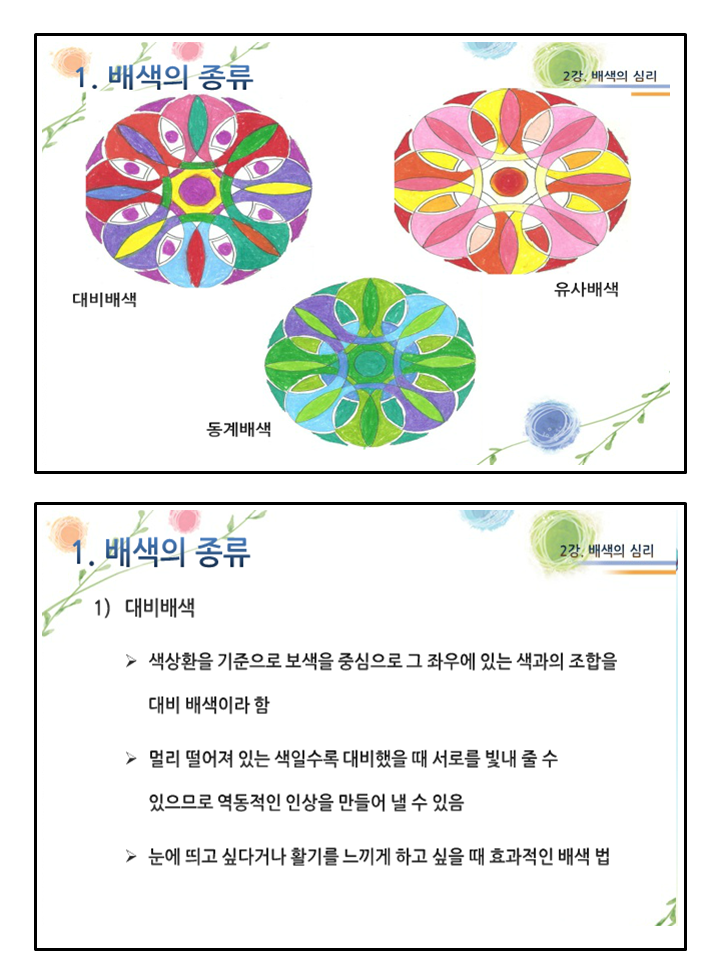 1. 배색의 종류

2강. 배색의 심리

대비배색

유사배색

동계배색

1. 배색의 종류

2강. 배색의 심리

1) 대비배색

➢ 색상환을 기준으로 보색을 중심으로 그 좌우에 있는 색과의 조합을 대비 배색이라 함

➢ 멀리 떨어져 있는 색일수록 대비했을 때 서로를 빛내 줄 수 있으므로 역동적인 인상을 만들어 낼 수 있음

➢ 눈에 띄고 싶다거나 활기를 느끼게 하고 싶을 때 효과적인 배색 법